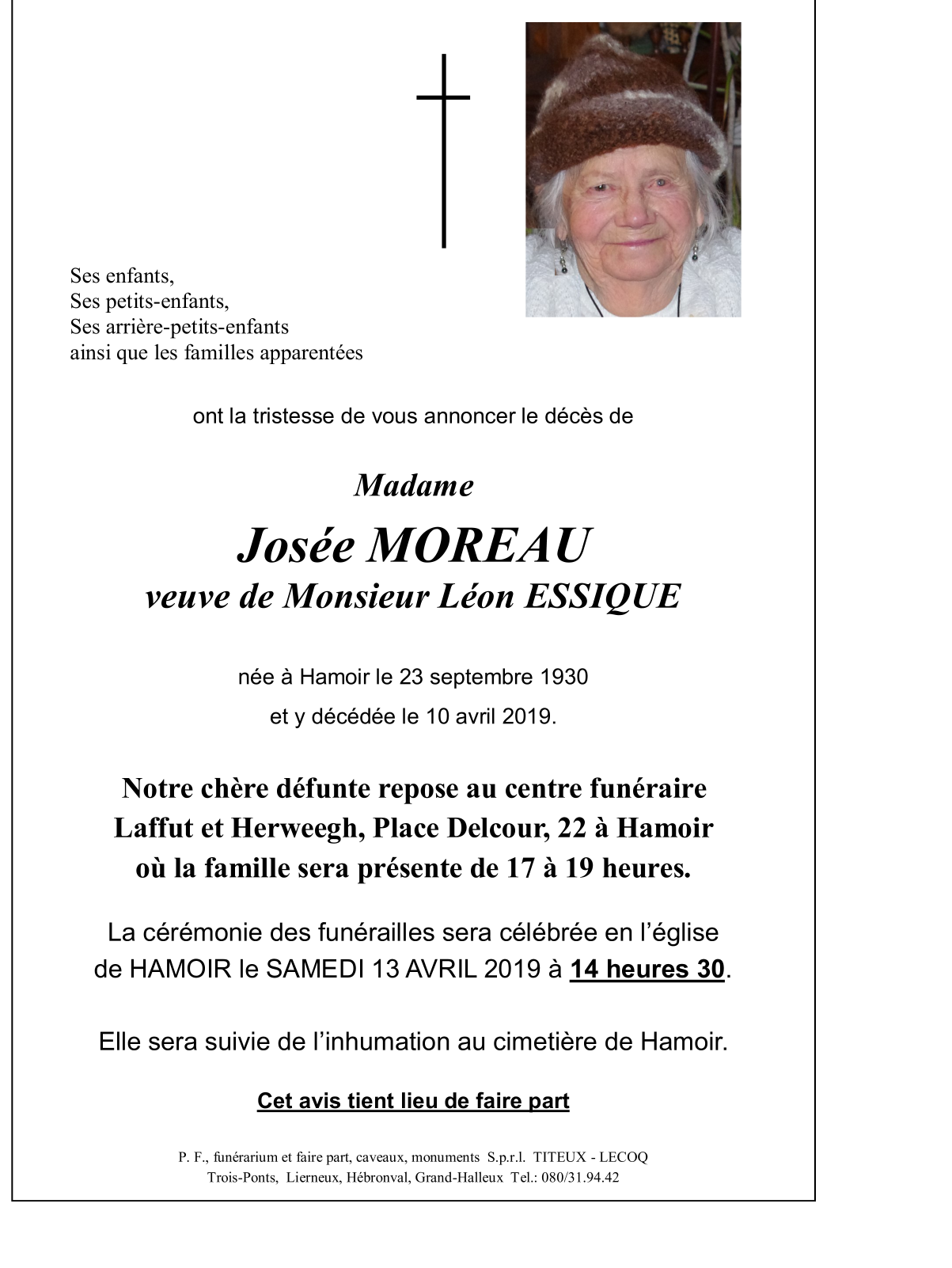 Ses enfants,
Ses petits-enfants,
Ses arrière-petits-enfants
ainsi que les familles apparentées

ont la tristesse de vous annoncer le décès de

Madame

Josée MOREAU
veuve de Monsieur Léon ESSIQUE

née à Hamoir le 23 septembre 1930
et y décédée le 10 avril 2019.

Notre chère défunte repose au centre funéraire Laffut et Herweegh, Place Delcour, 22 à Hamoir où la famille sera présente de 17 à 19 heures.

La cérémonie des funérailles sera célébrée en l'église de HAMOIR le SAMEDI 13 AVRIL 2019 à 14 heures 30.

Elle sera suivie de l'inhumation au cimetière de Hamoir.

Cet avis tient lieu de faire part

P. F., funérarium et faire part, caveaux, monuments S.p.r.l. TITEUX - LECOQ
Trois-Ponts, Lierneux, Hébronval, Grand-Halleux Tel.: 080/31.94.42